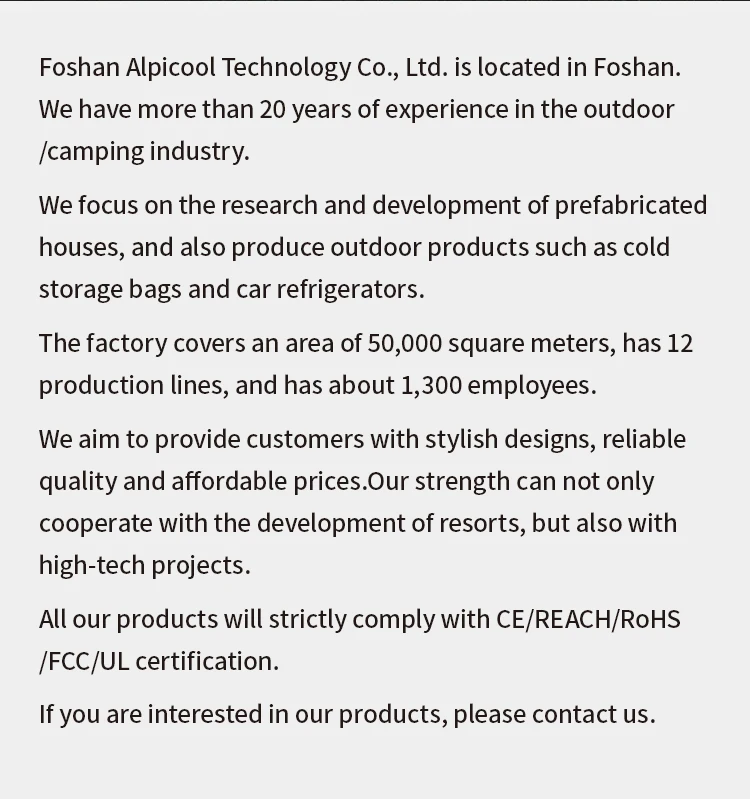 Foshan Alpicool Technology Co., Ltd. is located in Foshan. We have more than 20 years of experience in the outdoor /camping industry.

We focus on the research and development of prefabricated houses, and also produce outdoor products such as cold storage bags and car refrigerators.

The factory covers an area of 50,000 square meters, has 12 production lines, and has about 1,300 employees.

We aim to provide customers with stylish designs, reliable quality and affordable prices.Our strength can not only cooperate with the development of resorts, but also with high-tech projects.

All our products will strictly comply with CE/REACH/RoHS /FCC/UL certification.

If you are interested in our products, please contact us.